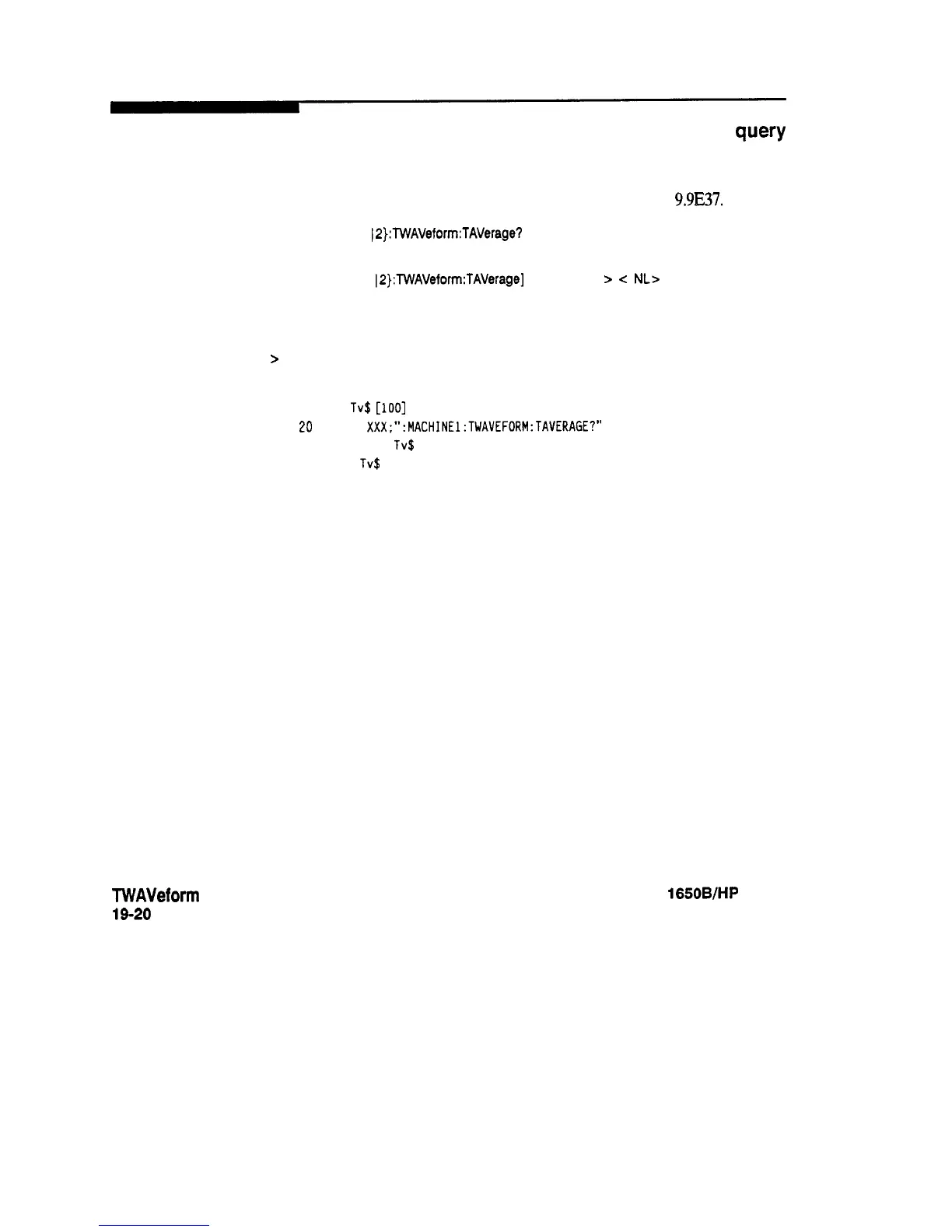 query

9.9E37.

|2}:TWAVeform:TAVerage?

|2}:TWAVeform:TAVerage] > < NL>

>

Tv$ [100]

20 XXX;":MACHINE1:TWAVEFORM:TAVERAGE?"

Tv$

Tv$

TWAVeform
19-20

1650B/HP